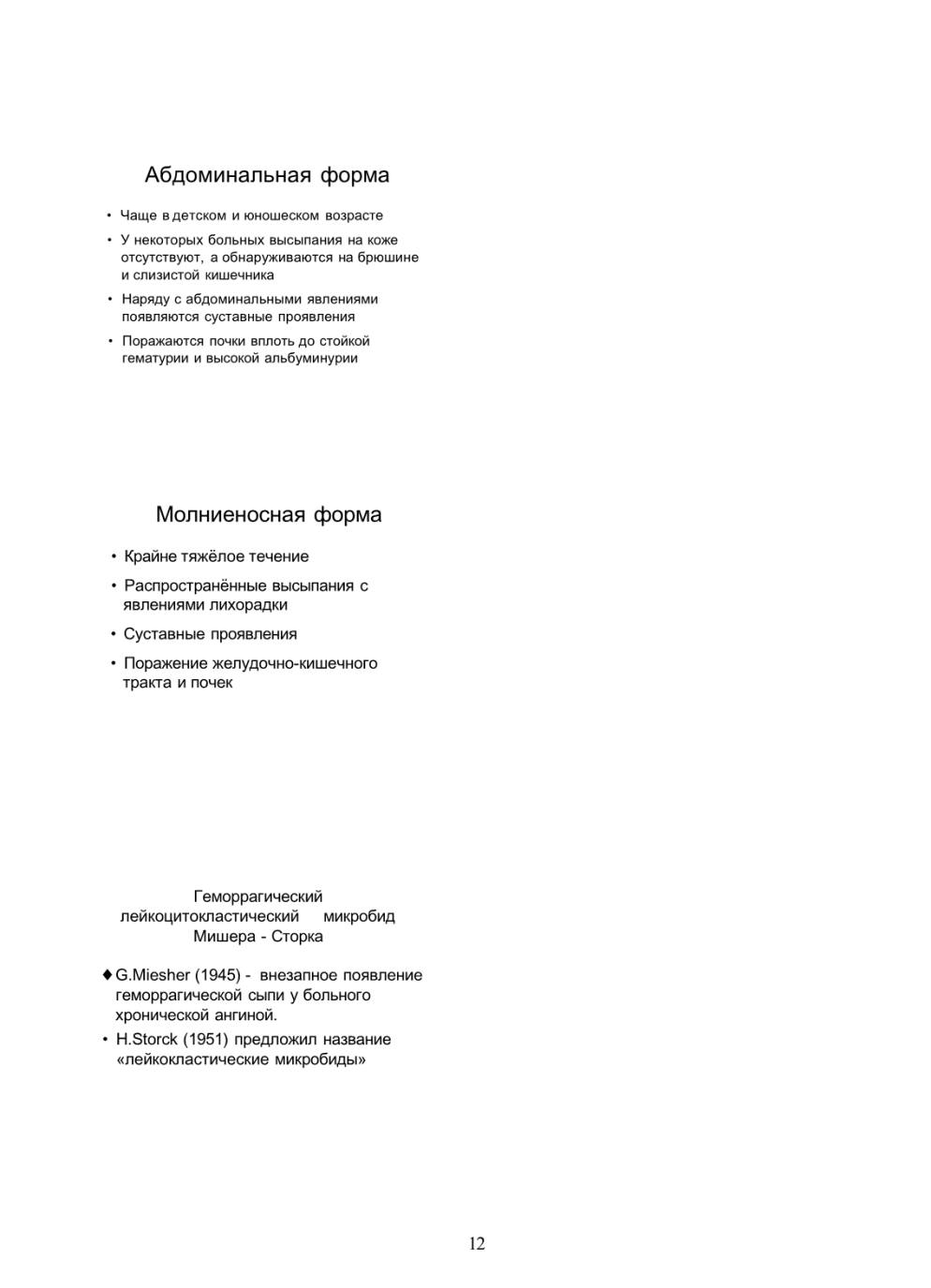 Абдоминальная форма

• Чаще в детском и юношеском возрасте

• У некоторых больных высыпания на коже отсутствуют, а обнаруживаются на брюшине и слизистой кишечника

• Наряду с абдоминальными явлениями появляются суставные проявления

• Поражаются почки вплоть до стойкой гематурии и высокой альбуминурии

Молниеносная форма

• Крайне тяжёлое течение

• Распространённые высыпания с явлениями лихорадки

• Суставные проявления

• Поражение желудочно-кишечного тракта и почек

Геморрагический лейкоцитокластический микробид Мишера - Сторка

♦ G.Miesher (1945) - внезапное появление геморрагической сыпи у больного хронической ангиной.

• H.Storck (1951) предложил название «лейкокластические микробиды»

12